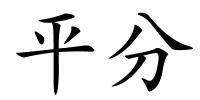 平分